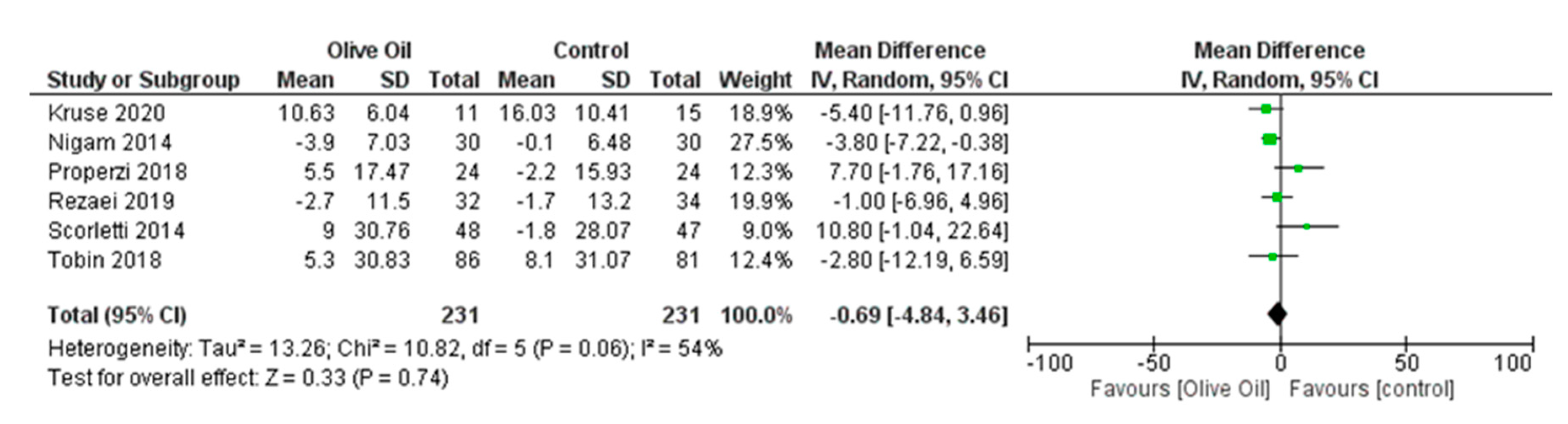 | Study or Subgroup | Olive Oil Mean | Olive Oil SD | Olive Oil Total | Control Mean | Control SD | Control Total | Weight | Mean Difference IV, Random, 95% CI |
|---|---|---|---|---|---|---|---|---|
| Kruse 2020 | 10.63 | 6.04 | 11 | 16.03 | 10.41 | 15 | 18.9% | -5.40 [-11.76, 0.96] |
| Nigam 2014 | -3.9 | 7.03 | 30 | -0.1 | 6.48 | 30 | 27.5% | -3.80 [-7.22, -0.38] |
| Properzi 2018 | 5.5 | 17.47 | 24 | -2.2 | 15.93 | 24 | 12.3% | 7.70 [-1.76, 17.16] |
| Rezaei 2019 | -2.7 | 11.5 | 32 | -1.7 | 13.2 | 34 | 19.9% | -1.00 [-6.96, 4.96] |
| Scorletti 2014 | 9 | 30.76 | 48 | -1.8 | 28.07 | 47 | 9.0% | 10.80 [-1.04, 22.64] |
| Tobin 2018 | 5.3 | 30.83 | 86 | 8.1 | 31.07 | 81 | 12.4% | -2.80 [-12.19, 6.59] |
| **Total (95% CI)** | | | **231** | | | **231** | **100.0%** | **-0.69 [-4.84, 3.46]** |

Heterogeneity: Tau² = 13.26; Chi² = 10.82, df = 5 (P = 0.06); I² = 54%
Test for overall effect: Z = 0.33 (P = 0.74)

Mean Difference
IV, Random, 95% CI

-100 -50 0 50 100
Favours [Olive Oil] Favours [control]